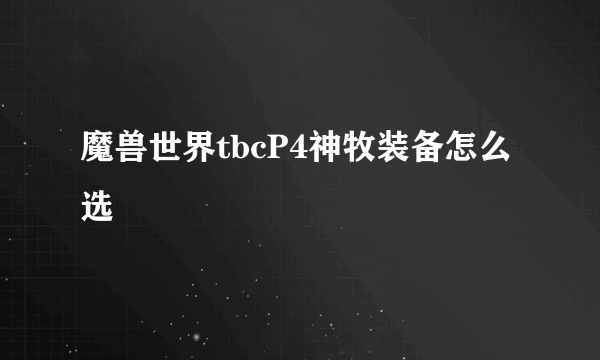 魔兽世界tbcP4神牧装备怎么选